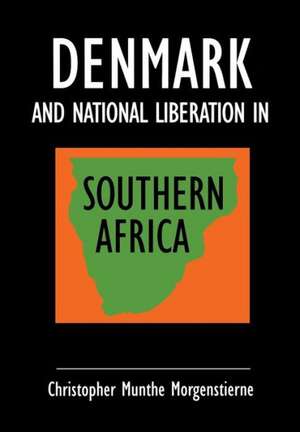 DENMARK
AND NATIONAL LIBERATION IN

SOUTHERN AFRICA

Christopher Munthe Morgenstierne